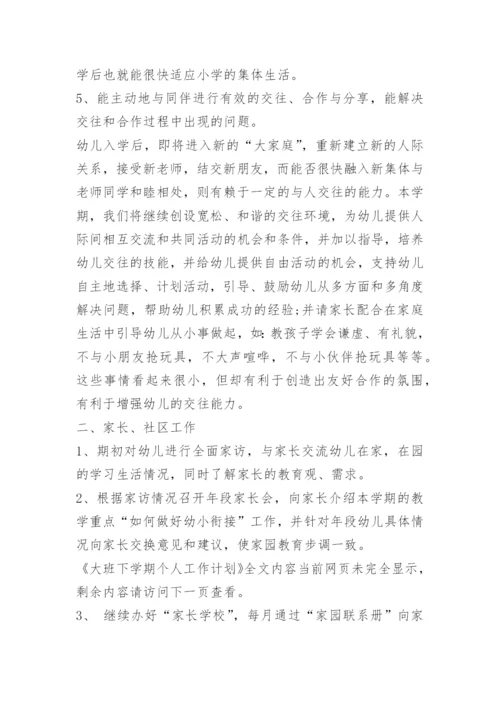 学后也就能很快适应小学的集体生活。

5、能主动地与同伴进行有效的交往、合作与分享，能解决交往和合作过程中出现的问题。

幼儿入学后，即将进入新的“大家庭”，重新建立新的人际关系，接受新老师，结交新朋友，而能否很快融入新集体与老师同学和睦相处，则有赖于一定的与人交往的能力。本学期，我们将继续创设宽松、和谐的交往环境，为幼儿提供人际间相互交流和共同活动的机会和条件，并加以指导，培养幼儿交往的技能，并给幼儿提供自由活动的机会，支持幼儿自主地选择、计划活动，引导、鼓励幼儿从多方面和多角度解决问题，帮助幼儿积累成功的经验;并请家长配合在家庭生活中引导幼儿从小事做起，如:教孩子学会谦虚、有礼貌，不与小朋友抢玩具，不大声喧哗，不与小伙伴抢玩具等等。这些事情看起来很小，但却有利于创造出友好合作的氛围，有利于增强幼儿的交往能力。

二、家长、社区工作

1、期初对幼儿进行全面家访，与家长交流幼儿在家，在园的学习生活情况，同时了解家长的教育观、需求。

2、根据家访情况召开年段家长会，向家长介绍本学期的教学重点“如何做好幼小衔接”工作，并针对年段幼儿具体情况向家长交换意见和建议，使家园教育步调一致。

《大班下学期个人工作计划》全文内容当前网页未完全显示，剩余内容请访问下一页查看。

3、 继续办好“家长学校”，每月通过“家园联系册”向家